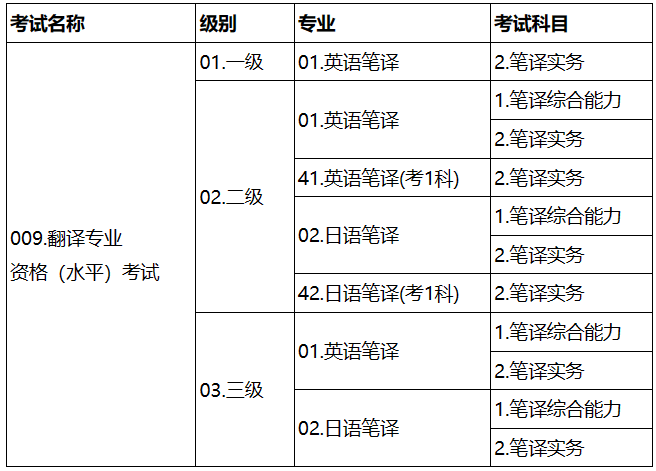 | 考试名称 | 级别 | 专业 | 考试科目 |
|---|---|---|---|
| 009.翻译专业资格（水平）考试 | 01.一级 | 01.英语笔译 | 2.笔译实务 |
| | 02.二级 | 01.英语笔译 | 1.笔译综合能力 |
| | | | 2.笔译实务 |
| | | 41.英语笔译(考1科) | 2.笔译实务 |
| | | 02.日语笔译 | 1.笔译综合能力 |
| | | | 2.笔译实务 |
| | | 42.日语笔译(考1科) | 2.笔译实务 |
| | 03.三级 | 01.英语笔译 | 1.笔译综合能力 |
| | | | 2.笔译实务 |
| | | 02.日语笔译 | 1.笔译综合能力 |
| | | | 2.笔译实务 |